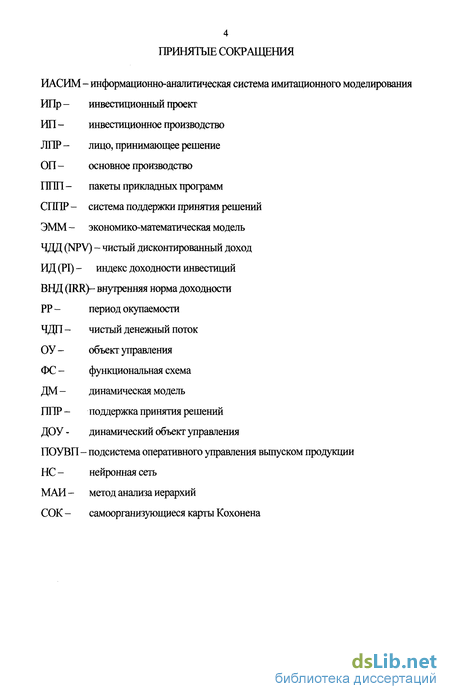 4

ПРИНЯТЫЕ СОКРАЩЕНИЯ

ИАСИМ – информационно-аналитическая система имитационного моделирования

ИПр – инвестиционный проект

ИП – инвестиционное производство

ЛПР – лицо, принимающее решение

ОП – основное производство

ППП – пакеты прикладных программ

СППР – система поддержки принятия решений

ЭММ – экономико-математическая модель

ЧДД (NPV) – чистый дисконтированный доход

ИД (PI) – индекс доходности инвестиций

ВНД (IRR)– внутренняя норма доходности

РР – период окупаемости

ЧДП – чистый денежный поток

ОУ – объект управления

ФС – функциональная схема

ДМ – динамическая модель

ППР – поддержка принятия решений

ДОУ - динамический объект управления

ПОУВП – подсистема оперативного управления выпуском продукции

НС – нейронная сеть

МАИ – метод анализа иерархий

СОК – самоорганизующиеся карты Кохонена

dsLib.net
библиотека диссертаций